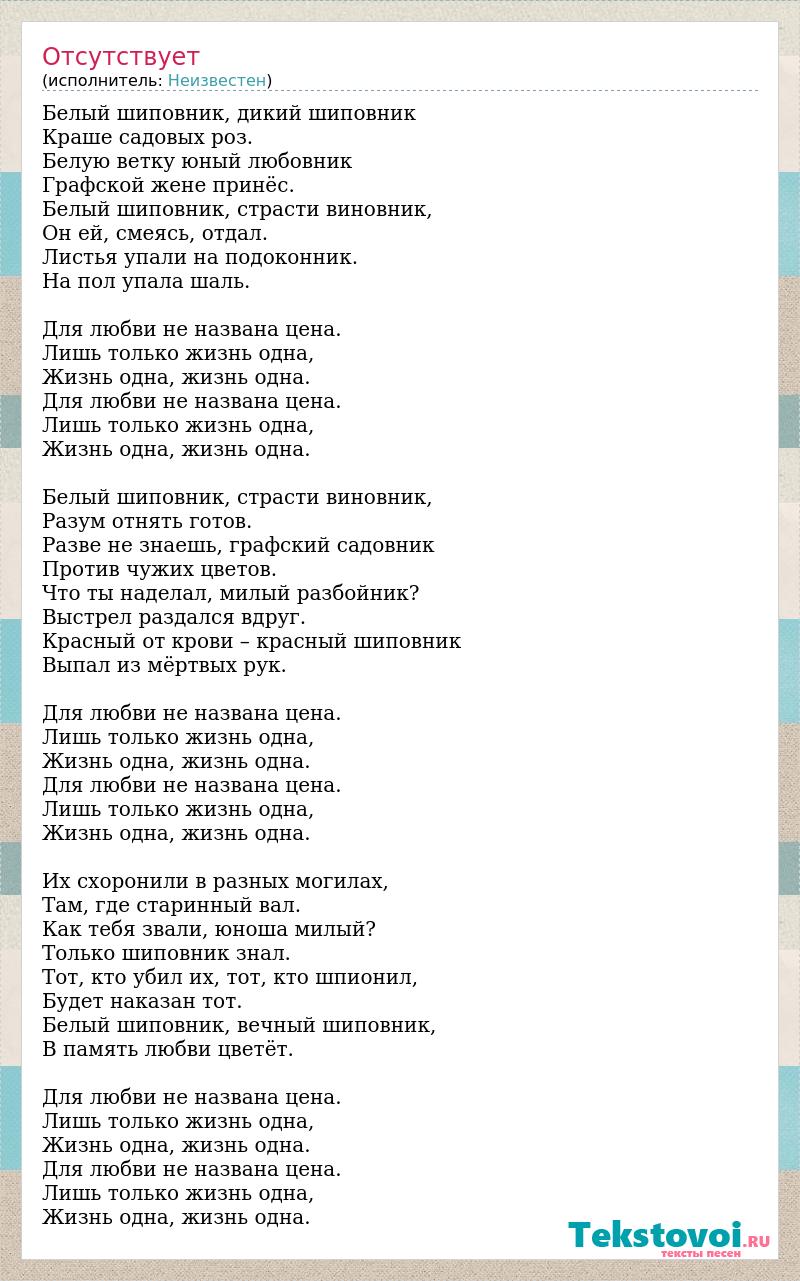 Отсутствует
(исполнитель: Неизвестен)

Белый шиповник, дикий шиповник
Краше садовых роз.
Белую ветку юный любовник
Графской жене принёс.
Белый шиповник, страсти виновник,
Он ей, смеясь, отдал.
Листья упали на подоконник.
На пол упала шаль.

Для любви не названа цена.
Лишь только жизнь одна,
Жизнь одна, жизнь одна.
Для любви не названа цена.
Лишь только жизнь одна,
Жизнь одна, жизнь одна.

Белый шиповник, страсти виновник,
Разум отнять готов.
Разве не знаешь, графский садовник
Против чужих цветов.
Что ты наделал, милый разбойник?
Выстрел раздался вдруг.
Красный от крови – красный шиповник
Выпал из мёртвых рук.

Для любви не названа цена.
Лишь только жизнь одна,
Жизнь одна, жизнь одна.
Для любви не названа цена.
Лишь только жизнь одна,
Жизнь одна, жизнь одна.

Их схоронили в разных могилах,
Там, где старинный вал.
Как тебя звали, юноша милый?
Только шиповник знал.
Тот, кто убил их, тот, кто шпионил,
Будет наказан тот.
Белый шиповник, вечный шиповник,
В память любви цветёт.

Для любви не названа цена.
Лишь только жизнь одна,
Жизнь одна, жизнь одна.
Для любви не названа цена.
Лишь только жизнь одна,
Жизнь одна, жизнь одна.

Tekstovoi.RU
тексты песен